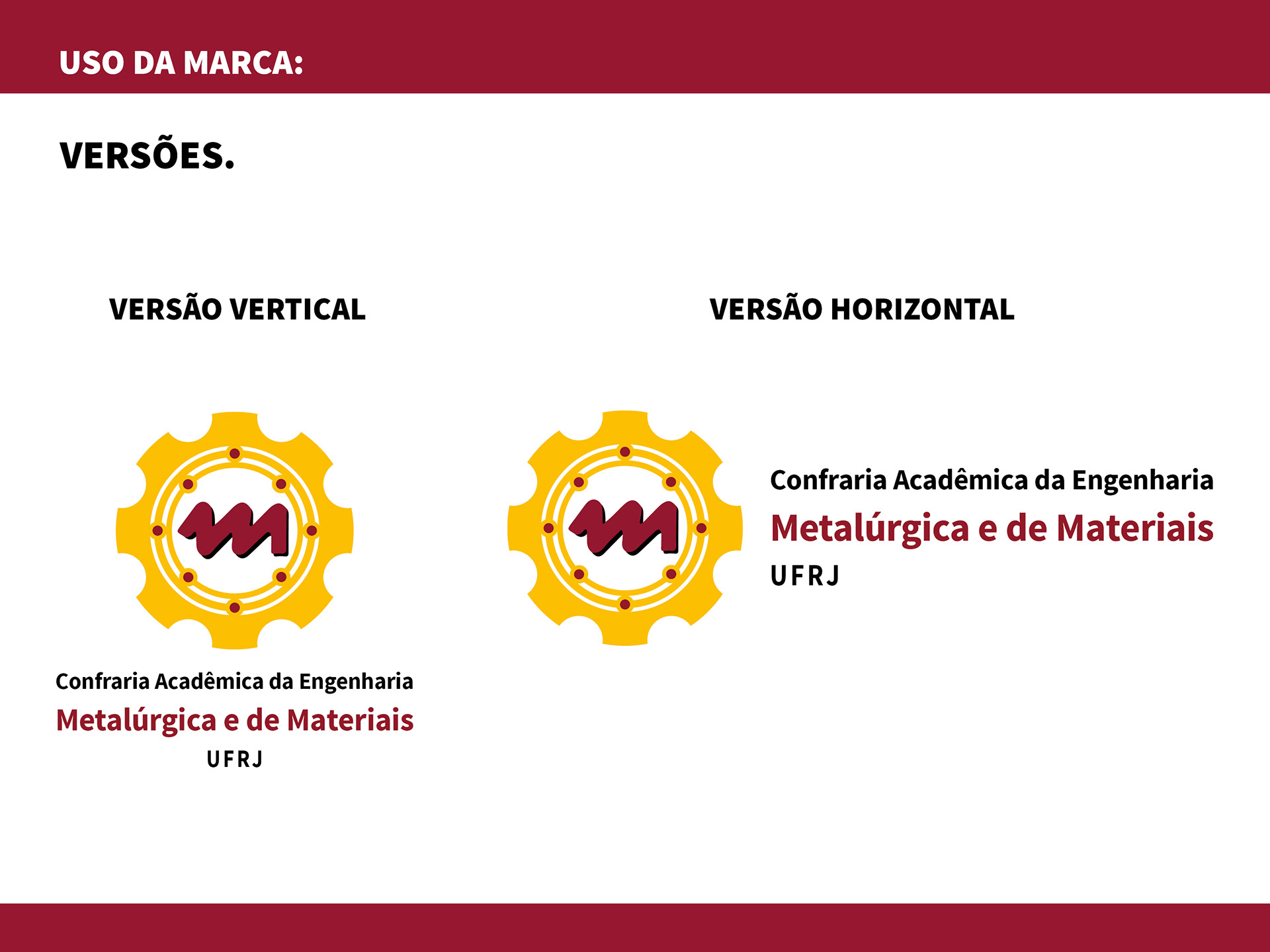 USO DA MARCA:

VERSÕES.

VERSÃO VERTICAL

Confraria Acadêmica da Engenharia
Metalúrgica e de Materiais
UFRJ

VERSÃO HORIZONTAL

Confraria Acadêmica da Engenharia
Metalúrgica e de Materiais
UFRJ